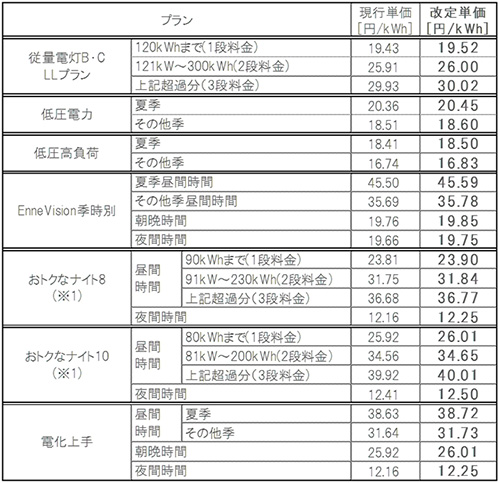 | プラン | | | 現行単価 [円/kWh] | 改定単価 [円/kWh] |
|---|---|---|---|---|
| 従量電灯B・C LLプラン | 120kWhまで(1段料金) | | 19.43 | 19.52 |
| | 121kW～300kWh(2段料金) | | 25.91 | 26.00 |
| | 上記超過分(3段料金) | | 29.93 | 30.02 |
| 低圧電力 | 夏季 | | 20.36 | 20.45 |
| | その他季 | | 18.51 | 18.60 |
| 低圧高負荷 | 夏季 | | 18.41 | 18.50 |
| | その他季 | | 16.74 | 16.83 |
| EnneVision季時別 | 夏季昼間時間 | | 45.50 | 45.59 |
| | その他季昼間時間 | | 35.69 | 35.78 |
| | 朝晩時間 | | 19.76 | 19.85 |
| | 夜間時間 | | 19.66 | 19.75 |
| おトクなナイト8 (※1) | 昼間時間 | 90kWhまで(1段料金) | 23.81 | 23.90 |
| | | 91kW～230kWh(2段料金) | 31.75 | 31.84 |
| | | 上記超過分(3段料金) | 36.68 | 36.77 |
| | 夜間時間 | | 12.16 | 12.25 |
| おトクなナイト10 (※1) | 昼間時間 | 80kWhまで(1段料金) | 25.92 | 26.01 |
| | | 81kW～200kWh(2段料金) | 34.56 | 34.65 |
| | | 上記超過分(3段料金) | 39.92 | 40.01 |
| | 夜間時間 | | 12.41 | 12.50 |
| 電化上手 | 昼間時間 | 夏季 | 38.63 | 38.72 |
| | | その他季 | 31.64 | 31.73 |
| | 朝晩時間 | | 25.92 | 26.01 |
| | 夜間時間 | | 12.16 | 12.25 |